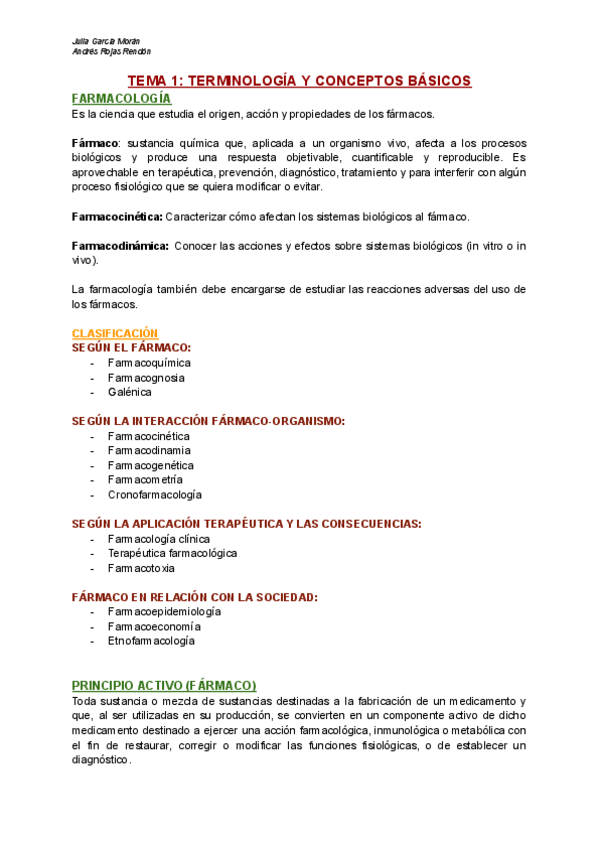 Julia García Morán
Andrés Rojas Rendón

TEMA 1: TERMINOLOGÍA Y CONCEPTOS BÁSICOS

FARMACOLOGÍA
Es la ciencia que estudia el origen, acción y propiedades de los fármacos.

Fármaco: sustancia química que, aplicada a un organismo vivo, afecta a los procesos biológicos y produce una respuesta objetivable, cuantificable y reproducible. Es aprovechable en terapéutica, prevención, diagnóstico, tratamiento y para interferir con algún proceso fisiológico que se quiera modificar o evitar.

Farmacocinética: Caracterizar cómo afectan los sistemas biológicos al fármaco.

Farmacodinámica: Conocer las acciones y efectos sobre sistemas biológicos (in vitro o in vivo).

La farmacología también debe encargarse de estudiar las reacciones adversas del uso de los fármacos.

CLASIFICACIÓN
SEGÚN EL FÁRMACO:
- Farmacoquímica
- Farmacognosia
- Galénica

SEGÚN LA INTERACCIÓN FÁRMACO-ORGANISMO:
- Farmacocinética
- Farmacodinamia
- Farmacogenética
- Farmacometría
- Cronofarmacología

SEGÚN LA APLICACIÓN TERAPÉUTICA Y LAS CONSECUENCIAS:
- Farmacología clínica
- Terapéutica farmacológica
- Farmacotoxia

FÁRMACO EN RELACIÓN CON LA SOCIEDAD:
- Farmacoepidemiología
- Farmacoeconomía
- Etnofarmacología

PRINCIPIO ACTIVO (FÁRMACO)
Toda sustancia o mezcla de sustancias destinadas a la fabricación de un medicamento y que, al ser utilizadas en su producción, se convierten en un componente activo de dicho medicamento destinado a ejercer una acción farmacológica, inmunológica o metabólica con el fin de restaurar, corregir o modificar las funciones fisiológicas, o de establecer un diagnóstico.